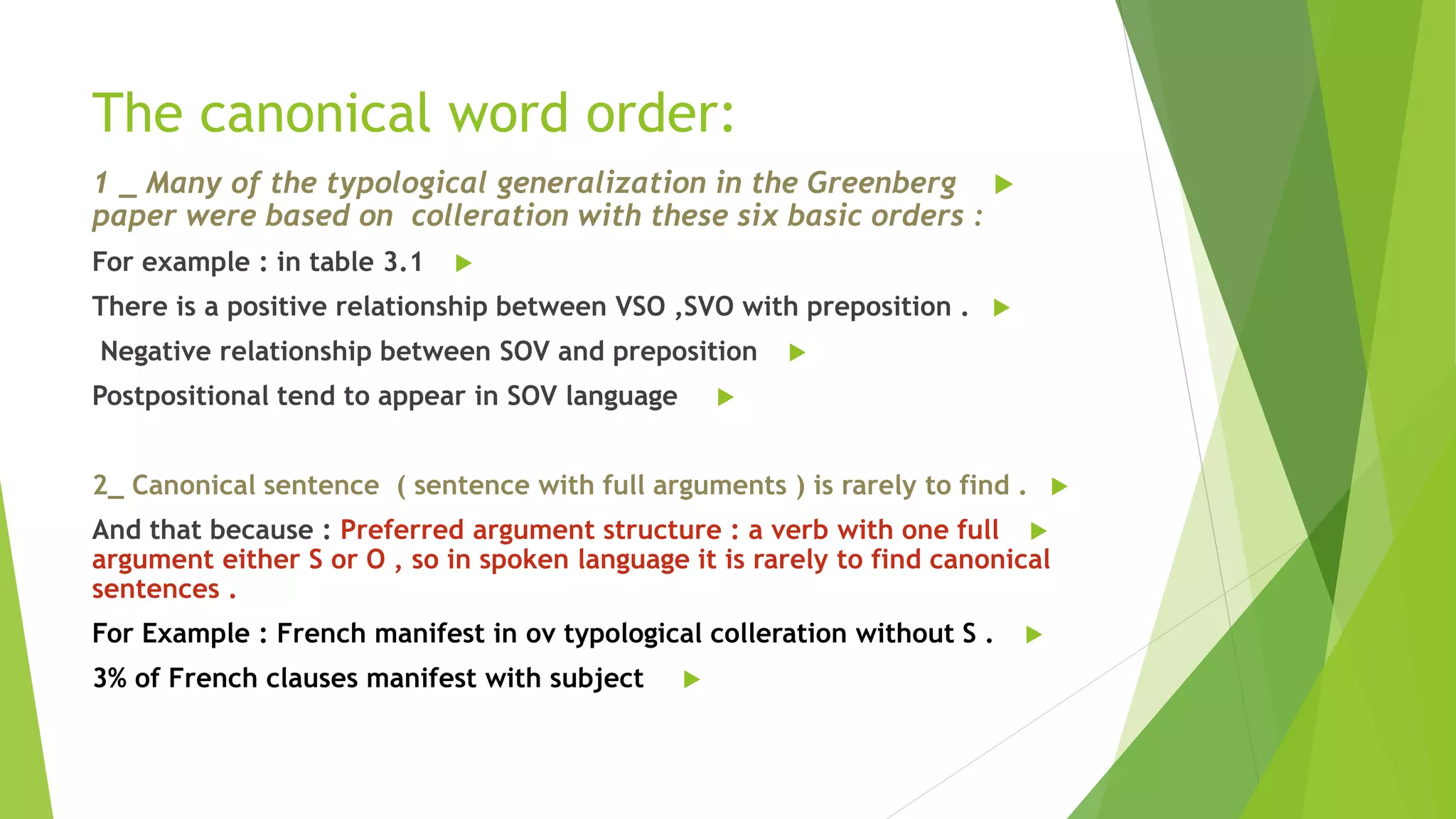 The canonical word order:

1 _ Many of the typological generalization in the Greenberg paper were based on colleration with these six basic orders :

For example : in table 3.1

There is a positive relationship between VSO ,SVO with preposition .

Negative relationship between SOV and preposition

Postpositional tend to appear in SOV language

2_ Canonical sentence ( sentence with full arguments ) is rarely to find .

And that because : Preferred argument structure : a verb with one full argument either S or O , so in spoken language it is rarely to find canonical sentences .

For Example : French manifest in ov typological colleration without S .

3% of French clauses manifest with subject